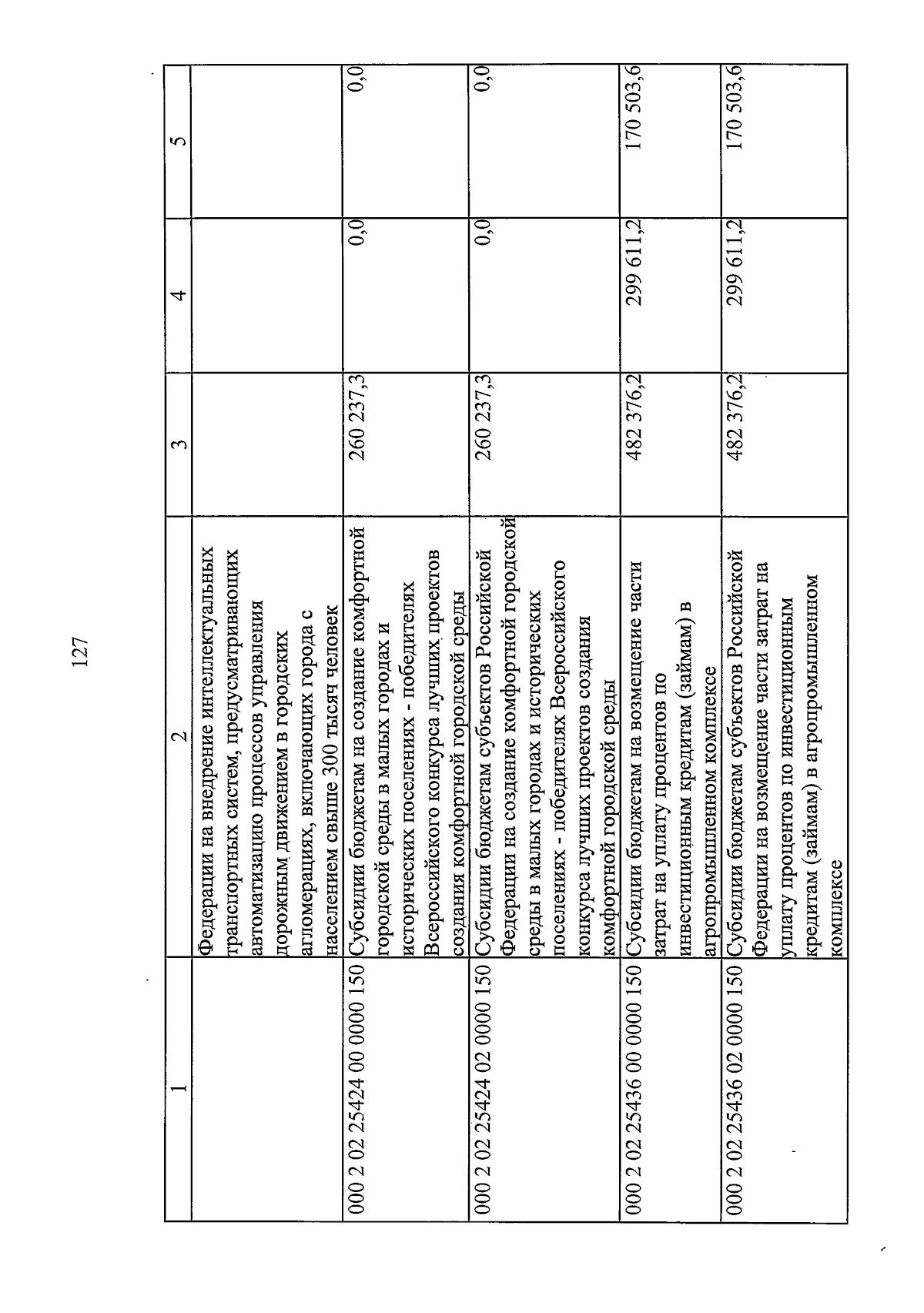 127

| 1 | 2 | 3 | 4 | 5 |
|---|---|---|---|---|
| | Федерации на внедрение интеллектуальных транспортных систем, предусматривающих автоматизацию процессов управления дорожным движением в городских агломерациях, включающих города с населением свыше 300 тысяч человек | | | |
| 000 2 02 25424 00 0000 150 | Субсидии бюджетам на создание комфортной городской среды в малых городах и исторических поселениях - победителях Всероссийского конкурса лучших проектов создания комфортной городской среды | 260 237,3 | 0,0 | 0,0 |
| 000 2 02 25424 02 0000 150 | Субсидии бюджетам субъектов Российской Федерации на создание комфортной городской среды в малых городах и исторических поселениях - победителях Всероссийского конкурса лучших проектов создания комфортной городской среды | 260 237,3 | 0,0 | 0,0 |
| 000 2 02 25436 00 0000 150 | Субсидии бюджетам на возмещение части затрат на уплату процентов по инвестиционным кредитам (займам) в агропромышленном комплексе | 482 376,2 | 299 611,2 | 170 503,6 |
| 000 2 02 25436 02 0000 150 | Субсидии бюджетам субъектов Российской Федерации на возмещение части затрат на уплату процентов по инвестиционным кредитам (займам) в агропромышленном комплексе | 482 376,2 | 299 611,2 | 170 503,6 |